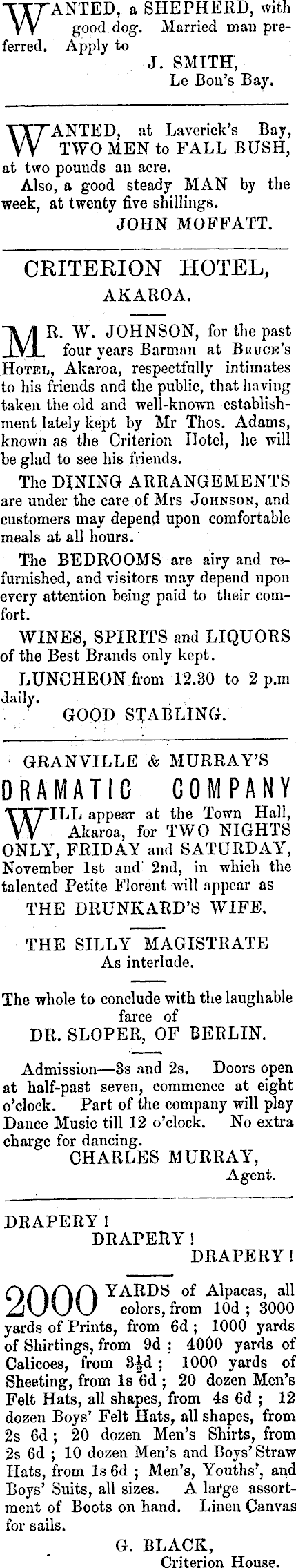 WANTED, a SHEPHERD, with good dog. Married man preferred. Apply to

J. SMITH,
Le Bon's Bay.

WANTED, at Laverick's Bay, TWO MEN to FALL BUSH, at two pounds an acre.

Also, a good steady MAN by the week, at twenty five shillings.

JOHN MOFFATT.

CRITERION HOTEL,
AKAROA.

MR. W. JOHNSON, for the past four years Barman at BRUCE'S HOTEL, Akaroa, respectfully intimates to his friends and the public, that having taken the old and well-known establishment lately kept by Mr Thos. Adams, known as the Criterion Hotel, he will be glad to see his friends.

The DINING ARRANGEMENTS are under the care of Mrs JOHNSON, and customers may depend upon comfortable meals at all hours.

The BEDROOMS are airy and refurnished, and visitors may depend upon every attention being paid to their comfort.

WINES, SPIRITS and LIQUORS of the Best Brands only kept.

LUNCHEON from 12.30 to 2 p.m daily.

GOOD STABLING.

GRANVILLE & MURRAY'S
DRAMATIC COMPANY

WILL appear at the Town Hall, Akaroa, for TWO NIGHTS ONLY, FRIDAY and SATURDAY, November 1st and 2nd, in which the talented Petite Florent will appear as

THE DRUNKARD'S WIFE.

THE SILLY MAGISTRATE
As interlude.

The whole to conclude with the laughable farce of
DR. SLOPER, OF BERLIN.

Admission—3s and 2s. Doors open at half-past seven, commence at eight o'clock. Part of the company will play Dance Music till 12 o'clock. No extra charge for dancing.

CHARLES MURRAY,
Agent.

DRAPERY!
DRAPERY!
DRAPERY!

2000 YARDS of Alpacas, all colors, from 10d; 3000 yards of Prints, from 6d; 1000 yards of Shirtings, from 9d; 4000 yards of Calicoes, from $3\frac{1}{2}$d; 1000 yards of Sheeting, from 1s 6d; 20 dozen Men's Felt Hats, all shapes, from 4s 6d; 12 dozen Boys' Felt Hats, all shapes, from 2s 6d; 20 dozen Men's Shirts, from 2s 6d; 10 dozen Men's and Boys' Straw Hats, from 1s 6d; Men's, Youths', and Boys' Suits, all sizes. A large assortment of Boots on hand. Linen Canvas for sails.

G. BLACK,
Criterion House.